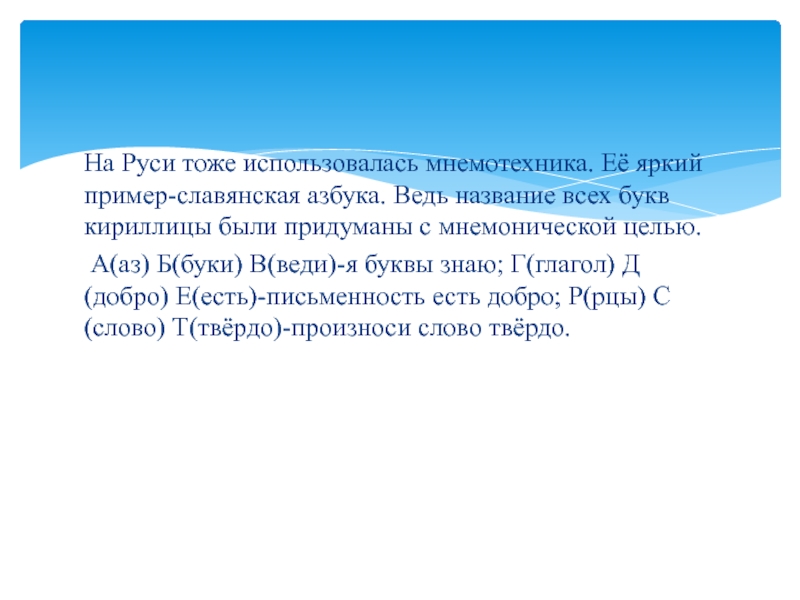 На Руси тоже использовалась мнемотехника. Её яркий пример-славянская азбука. Ведь название всех букв кириллицы были придуманы с мнемонической целью.

А(аз) Б(буки) В(веди)-я буквы знаю; Г(глагол) Д (добро) Е(есть)-письменность есть добро; Р(рцы) С (слово) Т(твёрдо)-произноси слово твёрдо.